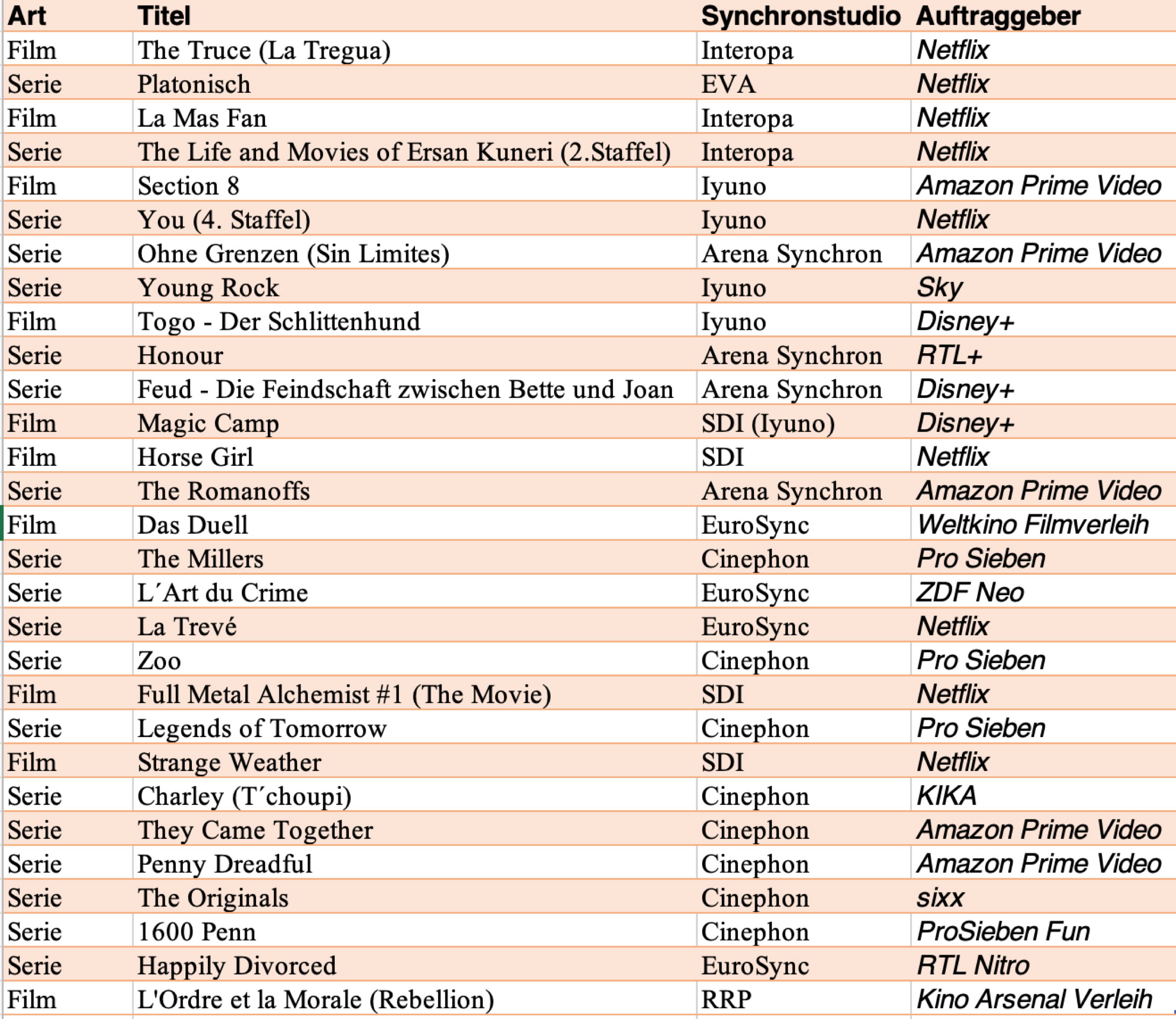 | Art | Titel | Synchronstudio | Auftraggeber |
|---|---|---|---|
| Film | The Truce (La Tregua) | Interopa | Netflix |
| Serie | Platonisch | EVA | Netflix |
| Film | La Mas Fan | Interopa | Netflix |
| Serie | The Life and Movies of Ersan Kuneri (2.Staffel) | Interopa | Netflix |
| Film | Section 8 | Iyuno | Amazon Prime Video |
| Serie | You (4. Staffel) | Iyuno | Netflix |
| Serie | Ohne Grenzen (Sin Limites) | Arena Synchron | Amazon Prime Video |
| Serie | Young Rock | Iyuno | Sky |
| Film | Togo - Der Schlittenhund | Iyuno | Disney+ |
| Serie | Honour | Arena Synchron | RTL+ |
| Serie | Feud - Die Feindschaft zwischen Bette und Joan | Arena Synchron | Disney+ |
| Film | Magic Camp | SDI (Iyuno) | Disney+ |
| Film | Horse Girl | SDI | Netflix |
| Serie | The Romanoffs | Arena Synchron | Amazon Prime Video |
| Film | Das Duell | EuroSync | Weltkino Filmverleih |
| Serie | The Millers | Cinephon | Pro Sieben |
| Serie | L´Art du Crime | EuroSync | ZDF Neo |
| Serie | La Trevé | EuroSync | Netflix |
| Serie | Zoo | Cinephon | Pro Sieben |
| Film | Full Metal Alchemist #1 (The Movie) | SDI | Netflix |
| Serie | Legends of Tomorrow | Cinephon | Pro Sieben |
| Film | Strange Weather | SDI | Netflix |
| Serie | Charley (T´choupi) | Cinephon | KIKA |
| Serie | They Came Together | Cinephon | Amazon Prime Video |
| Serie | Penny Dreadful | Cinephon | Amazon Prime Video |
| Serie | The Originals | Cinephon | sixx |
| Serie | 1600 Penn | Cinephon | ProSieben Fun |
| Serie | Happily Divorced | EuroSync | RTL Nitro |
| Film | L'Ordre et la Morale (Rebellion) | RRP | Kino Arsenal Verleih |